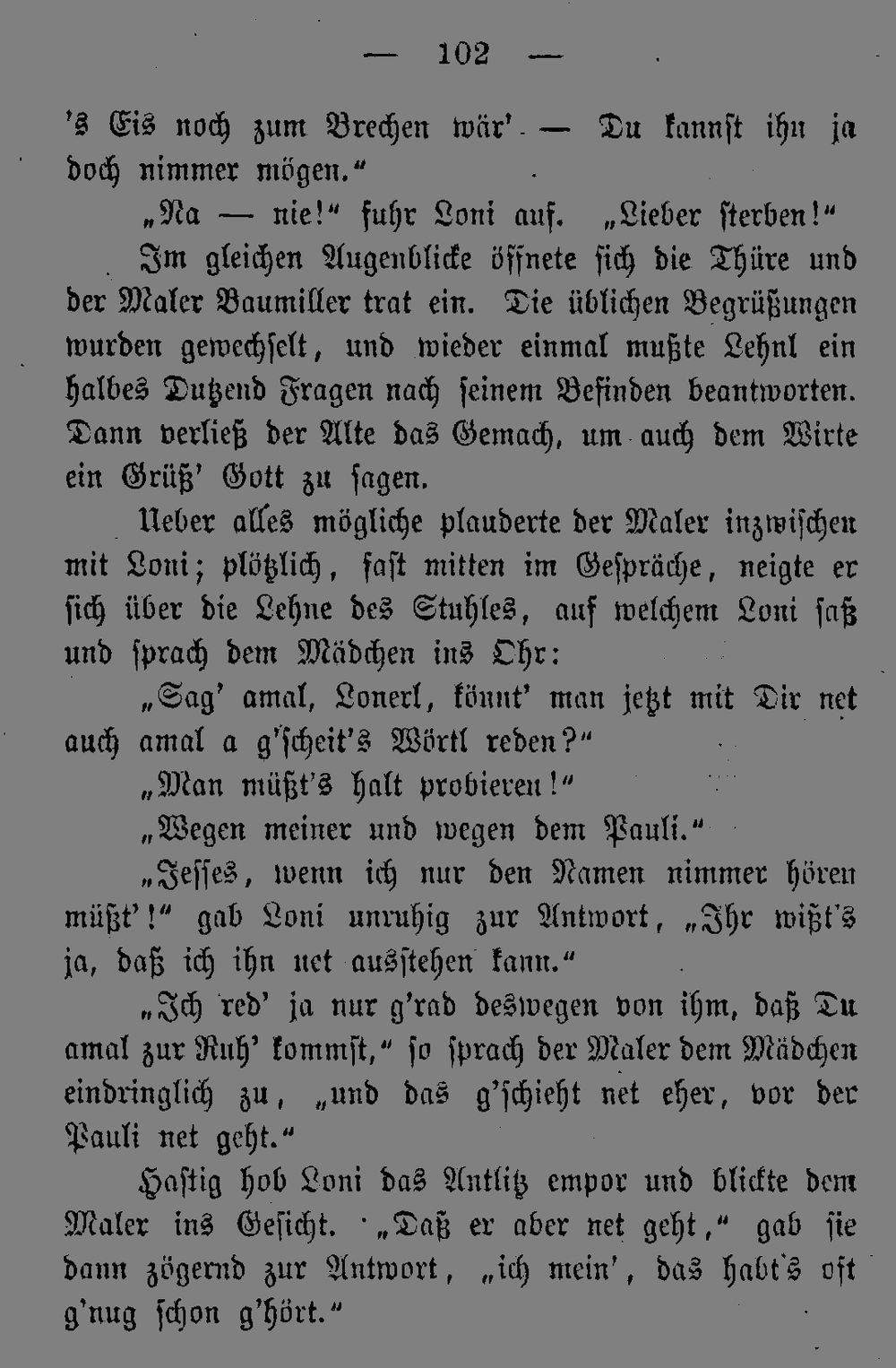 — 102 —

's Eis noch zum Brechen wär' — Du kannst ihn ja doch nimmer mögen."

„Na — nie!" fuhr Loni auf. „Lieber sterben!"

Im gleichen Augenblicke öffnete sich die Thüre und der Maler Baumiller trat ein. Die üblichen Begrüßungen wurden gewechselt, und wieder einmal mußte Lehnl ein halbes Dutzend Fragen nach seinem Befinden beantworten. Dann verließ der Alte das Gemach, um auch dem Wirte ein Grüß' Gott zu sagen.

Ueber alles mögliche plauderte der Maler inzwischen mit Loni; plötzlich, fast mitten im Gespräche, neigte er sich über die Lehne des Stuhles, auf welchem Loni saß und sprach dem Mädchen ins Ohr:

„Sag' amal, Lonerl, könnt' man jetzt mit Dir net auch amal a g'scheit's Wörtl reden?"

„Man müßt's halt probieren!"

„Wegen meiner und wegen dem Pauli."

„Jesses, wenn ich nur den Namen nimmer hören müßt'!" gab Loni unruhig zur Antwort, „Ihr wißt's ja, daß ich ihn net ausstehen kann."

„Ich red' ja nur g'rad deswegen von ihm, daß Du amal zur Ruh' kommst," so sprach der Maler dem Mädchen eindringlich zu, „und das g'schieht net eher, vor der Pauli net geht."

Hastig hob Loni das Antlitz empor und blickte dem Maler ins Gesicht. „Daß er aber net geht," gab sie dann zögernd zur Antwort, „ich mein', das habt's oft g'nug schon g'hört."